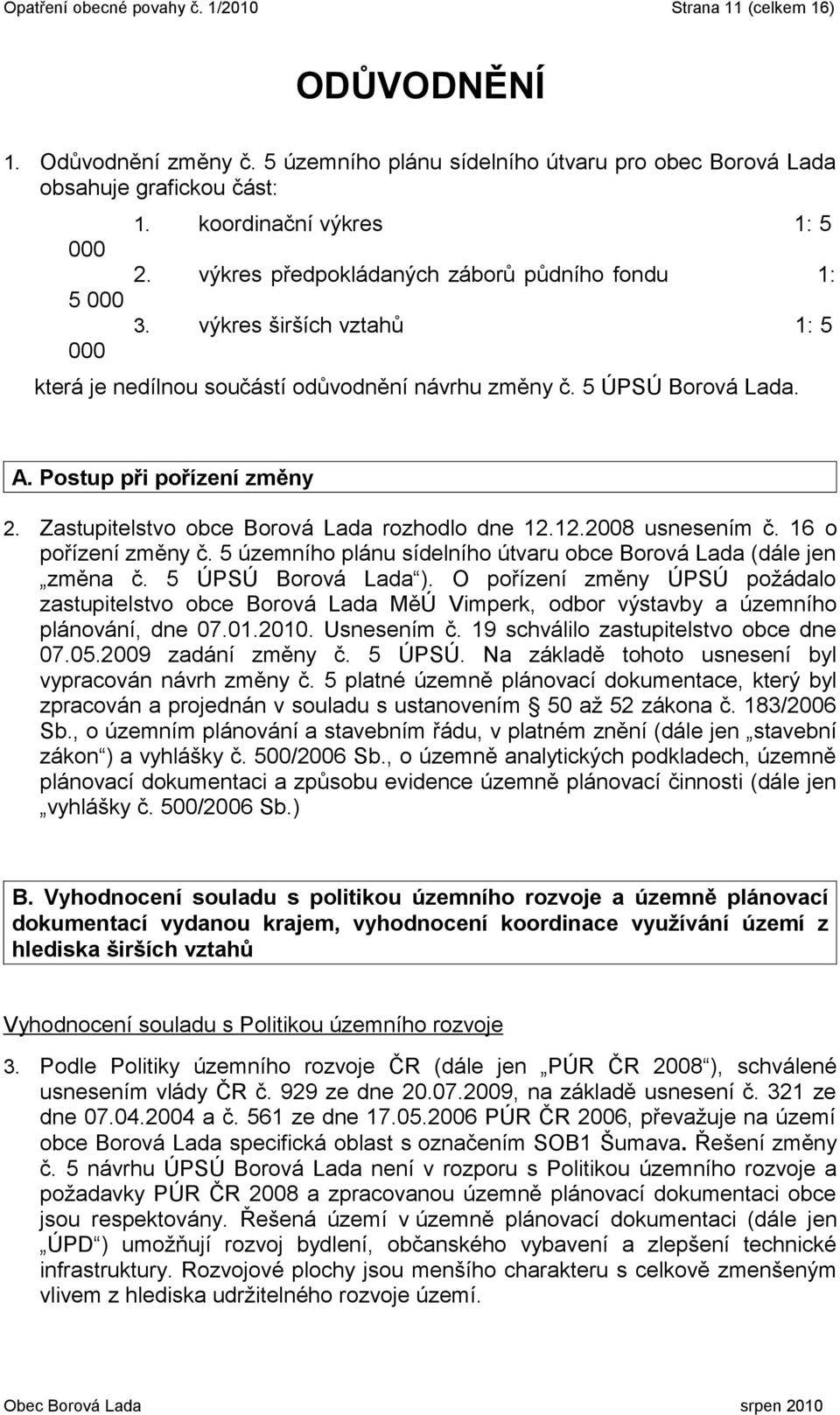 Opatření obecné povahy č. 1/2010 Strana 11 (celkem 16)

ODŮVODNĚNÍ

1. Odůvodnění změny č. 5 územního plánu sídelního útvaru pro obec Borová Lada obsahuje grafickou část:

1. koordinační výkres 1: 5 000
2. výkres předpokládaných záborů půdního fondu 1: 5 000
3. výkres širších vztahů 1: 5 000

která je nedílnou součástí odůvodnění návrhu změny č. 5 ÚPSÚ Borová Lada.

A. Postup při pořízení změny

2. Zastupitelstvo obce Borová Lada rozhodlo dne 12.12.2008 usnesením č. 16 o pořízení změny č. 5 územního plánu sídelního útvaru obce Borová Lada (dále jen „změna č. 5 ÚPSÚ Borová Lada“). O pořízení změny ÚPSÚ požádalo zastupitelstvo obce Borová Lada MěÚ Vimperk, odbor výstavby a územního plánování, dne 07.01.2010. Usnesením č. 19 schválilo zastupitelstvo obce dne 07.05.2009 zadání změny č. 5 ÚPSÚ. Na základě tohoto usnesení byl vypracován návrh změny č. 5 platné územně plánovací dokumentace, který byl zpracován a projednán v souladu s ustanovením § 50 až 52 zákona č. 183/2006 Sb., o územním plánování a stavebním řádu, v platném znění (dále jen „stavební zákon“) a vyhlášky č. 500/2006 Sb., o územně analytických podkladech, územně plánovací dokumentaci a způsobu evidence územně plánovací činnosti (dále jen „vyhlášky č. 500/2006 Sb.)

B. Vyhodnocení souladu s politikou územního rozvoje a územně plánovací dokumentací vydanou krajem, vyhodnocení koordinace využívání území z hlediska širších vztahů

Vyhodnocení souladu s Politikou územního rozvoje

3. Podle Politiky územního rozvoje ČR (dále jen „PÚR ČR 2008“), schválené usnesením vlády ČR č. 929 ze dne 20.07.2009, na základě usnesení č. 321 ze dne 07.04.2004 a č. 561 ze dne 17.05.2006 PÚR ČR 2006, převažuje na území obce Borová Lada specifická oblast s označením SOB1 Šumava. Řešení změny č. 5 návrhu ÚPSÚ Borová Lada není v rozporu s Politikou územního rozvoje a požadavky PÚR ČR 2008 a zpracovanou územně plánovací dokumentací obce jsou respektovány. Řešená území v územně plánovací dokumentaci (dále jen „ÚPD“) umožňují rozvoj bydlení, občanského vybavení a zlepšení technické infrastruktury. Rozvojové plochy jsou menšího charakteru s celkově zmenšeným vlivem z hlediska udržitelného rozvoje území.

Obec Borová Lada srpen 2010